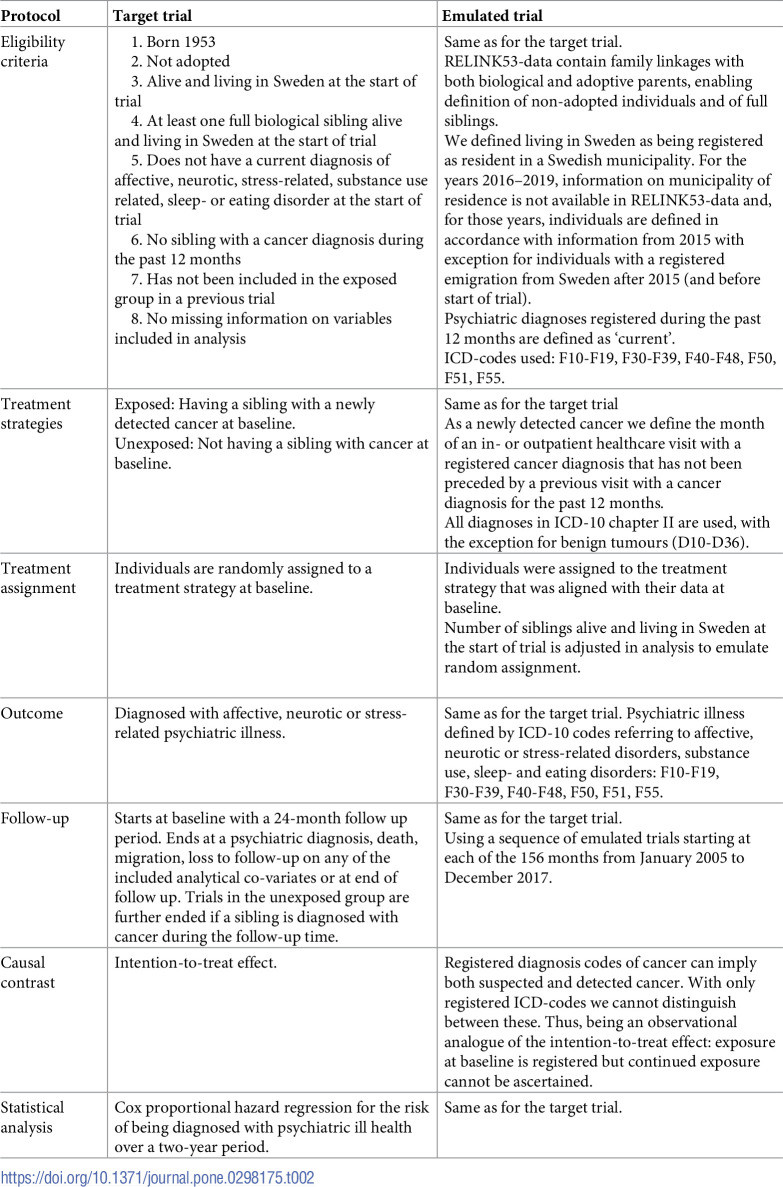 | Protocol | Target trial | Emulated trial |
|---|---|---|
| Eligibility criteria | 1. Born 1953 2. Not adopted 3. Alive and living in Sweden at the start of trial 4. At least one full biological sibling alive and living in Sweden at the start of trial 5. Does not have a current diagnosis of affective, neurotic, stress-related, substance use related, sleep- or eating disorder at the start of trial 6. No sibling with a cancer diagnosis during the past 12 months 7. Has not been included in the exposed group in a previous trial 8. No missing information on variables included in analysis | Same as for the target trial. RELINK53-data contain family linkages with both biological and adoptive parents, enabling definition of non-adopted individuals and of full siblings. We defined living in Sweden as being registered as resident in a Swedish municipality. For the years 2016–2019, information on municipality of residence is not available in RELINK53-data and, for those years, individuals are defined in accordance with information from 2015 with exception for individuals with a registered emigration from Sweden after 2015 (and before start of trial). Psychiatric diagnoses registered during the past 12 months are defined as 'current'. ICD-codes used: F10-F19, F30-F39, F40-F48, F50, F51, F55. |
| Treatment strategies | Exposed: Having a sibling with a newly detected cancer at baseline. Unexposed: Not having a sibling with cancer at baseline. | Same as for the target trial As a newly detected cancer we define the month of an in- or outpatient healthcare visit with a registered cancer diagnosis that has not been preceded by a previous visit with a cancer diagnosis for the past 12 months. All diagnoses in ICD-10 chapter II are used, with the exception for benign tumours (D10-D36). |
| Treatment assignment | Individuals are randomly assigned to a treatment strategy at baseline. | Individuals were assigned to the treatment strategy that was aligned with their data at baseline. Number of siblings alive and living in Sweden at the start of trial is adjusted in analysis to emulate random assignment. |
| Outcome | Diagnosed with affective, neurotic or stress-related psychiatric illness. | Same as for the target trial. Psychiatric illness defined by ICD-10 codes referring to affective, neurotic or stress-related disorders, substance use, sleep- and eating disorders: F10-F19, F30-F39, F40-F48, F50, F51, F55. |
| Follow-up | Starts at baseline with a 24-month follow up period. Ends at a psychiatric diagnosis, death, migration, loss to follow-up on any of the included analytical co-variates or at end of follow up. Trials in the unexposed group are further ended if a sibling is diagnosed with cancer during the follow-up time. | Same as for the target trial. Using a sequence of emulated trials starting at each of the 156 months from January 2005 to December 2017. |
| Causal contrast | Intention-to-treat effect. | Registered diagnosis codes of cancer can imply both suspected and detected cancer. With only registered ICD-codes we cannot distinguish between these. Thus, being an observational analogue of the intention-to-treat effect: exposure at baseline is registered but continued exposure cannot be ascertained. |
| Statistical analysis | Cox proportional hazard regression for the risk of being diagnosed with psychiatric ill health over a two-year period. | Same as for the target trial. |

https://doi.org/10.1371/journal.pone.0298175.t002